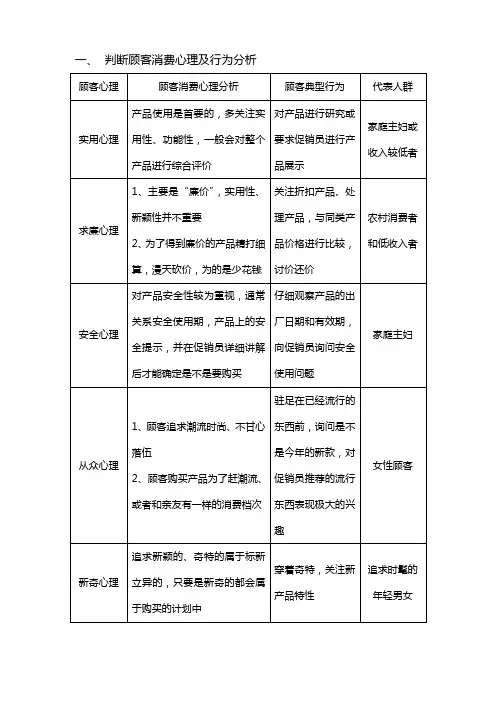 一、 判断顾客消费心理及行为分析

| 顾客心理 | 顾客消费心理分析 | 顾客典型行为 | 代表人群 |
|---|---|---|---|
| 实用心理 | 产品使用是首要的，多关注实用性、功能性，一般会对整个产品进行综合评价 | 对产品进行研究或要求促销员进行产品展示 | 家庭主妇或收入较低者 |
| 求廉心理 | 1、主要是“廉价”，实用性、新颖性并不重要 2、为了得到廉价的产品精打细算，漫天砍价，为的是少花钱 | 关注折扣产品、处理产品，与同类产品价格进行比较，讨价还价 | 农村消费者和低收入者 |
| 安全心理 | 对产品安全性较为重视，通常关系安全使用期，产品上的安全提示，并在促销员详细讲解后才能确定是不是要购买 | 仔细观察产品的出厂日期和有效期，向促销员询问安全使用问题 | 家庭主妇 |
| 从众心理 | 1、顾客追求潮流时尚、不甘心落伍 2、顾客购买产品为了赶潮流、或者和亲友有一样的消费档次 | 驻足在已经流行的东西前，询问是不是今年的新款，对促销员推荐的流行东西表现极大的兴趣 | 女性顾客 |
| 新奇心理 | 追求新颖的、奇特的属于标新立异的，只要是新奇的都会属于购买的计划中 | 穿着奇特，关注新产品特性 | 追求时髦的年轻男女 |